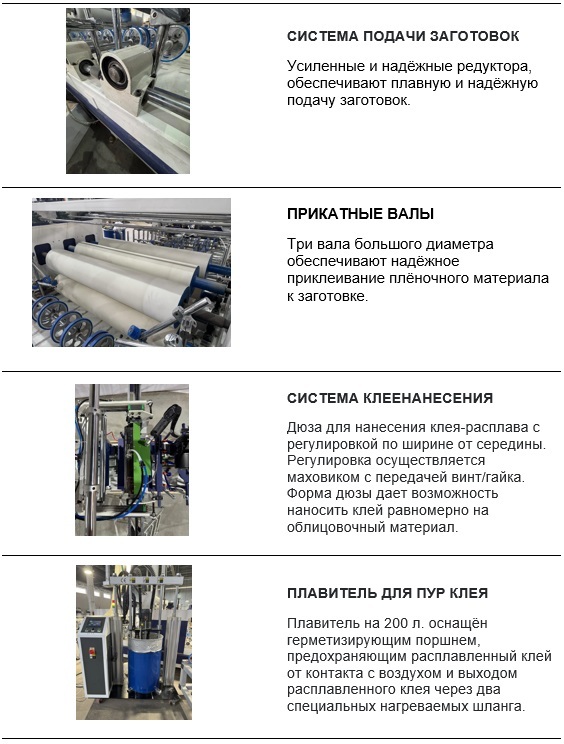 СИСТЕМА ПОДАЧИ ЗАГОТОВОК

Усиленные и надёжные редуктора, обеспечивают плавную и надёжную подачу заготовок.

ПРИКАТНЫЕ ВАЛЫ

Три вала большого диаметра обеспечивают надёжное приклеивание плёночного материала к заготовке.

СИСТЕМА КЛЕЕНАНЕСЕНИЯ

Дюза для нанесения клея-расплава с регулировкой по ширине от середины. Регулировка осуществляется маховиком с передачей винт/гайка. Форма дюзы дает возможность наносить клей равномерно на облицовочный материал.

ПЛАВИТЕЛЬ ДЛЯ ПУР КЛЕЯ

Плавитель на 200 л. оснащён герметизирующим поршнем, предохраняющим расплавленный клей от контакта с воздухом и выходом расплавленного клея через два специальных нагреваемых шланга.